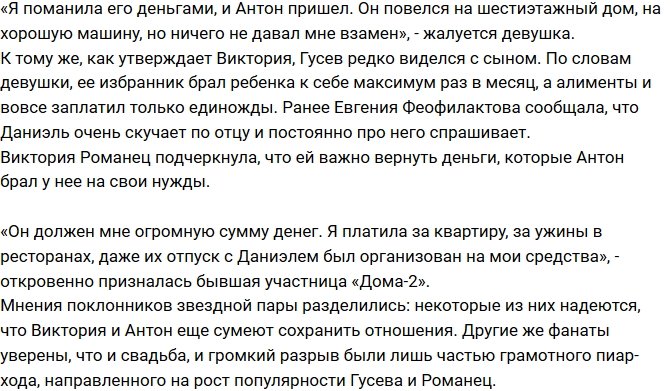 «Я поманила его деньгами, и Антон пришел. Он повелся на шестиэтажный дом, на хорошую машину, но ничего не давал мне взамен», - жалуется девушка.
К тому же, как утверждает Виктория, Гусев редко виделся с сыном. По словам девушки, ее избранник брал ребенка к себе максимум раз в месяц, а алименты и вовсе заплатил только единожды. Ранее Евгения Феофилактова сообщала, что Даниэль очень скучает по отцу и постоянно про него спрашивает.
Виктория Романец подчеркнула, что ей важно вернуть деньги, которые Антон брал у нее на свои нужды.

«Он должен мне огромную сумму денег. Я платила за квартиру, за ужины в ресторанах, даже их отпуск с Даниэлем был организован на мои средства», - откровенно призналась бывшая участница «Дома-2».
Мнения поклонников звездной пары разделились: некоторые из них надеются, что Виктория и Антон еще сумеют сохранить отношения. Другие же фанаты уверены, что и свадьба, и громкий разрыв были лишь частью грамотного пиар-хода, направленного на рост популярности Гусева и Романец.